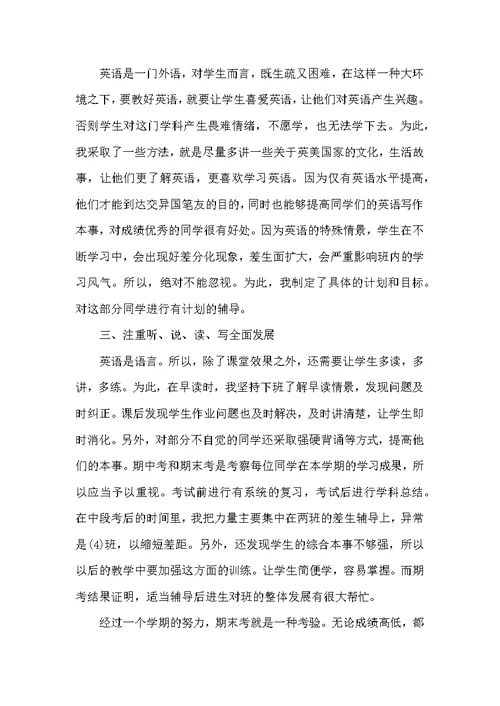 英语是一门外语，对学生而言，既生疏又困难，在这样一种大环境之下，要教好英语，就要让学生喜爱英语，让他们对英语产生兴趣。否则学生对这门学科产生畏难情绪，不愿学，也无法学下去。为此，我采取了一些方法，就是尽量多讲一些关于英美国家的文化，生活故事，让他们更了解英语，更喜欢学习英语。因为仅有英语水平提高，他们才能到达交异国笔友的目的，同时也能够提高同学们的英语写作本事，对成绩优秀的同学很有好处。因为英语的特殊情景，学生在不断学习中，会出现好差分化现象，差生面扩大，会严重影响班内的学习风气。所以，绝对不能忽视。为此，我制定了具体的计划和目标。对这部分同学进行有计划的辅导。

三、注重听、说、读、写全面发展

英语是语言。所以，除了课堂效果之外，还需要让学生多读，多讲，多练。为此，在早读时，我坚持下班了解早读情景，发现问题及时纠正。课后发现学生作业问题也及时解决，及时讲清楚，让学生即时消化。另外，对部分不自觉的同学还采取强硬背诵等方式，提高他们的本事。期中考和期末考是考察每位同学在本学期的学习成果，所以应当予以重视。考试前进行有系统的复习，考试后进行学科总结。在中段考后的时间里，我把力量主要集中在两班的差生辅导上，异常是(4)班，以缩短差距。另外，还发现学生的综合本事不够强，所以以后的教学中要加强这方面的训练。让学生简便学，容易掌握。而期考结果证明，适当辅导后进生对班的整体发展有很大帮忙。

经过一个学期的努力，期末考就是一种考验。无论成绩高低，都